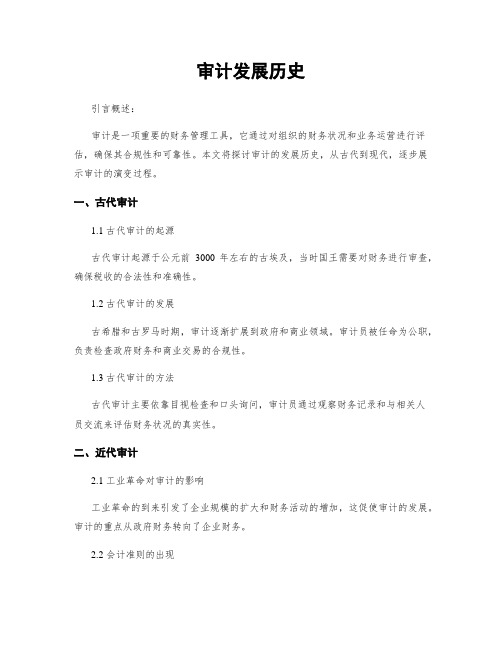 审计发展历史

引言概述：

审计是一项重要的财务管理工具，它通过对组织的财务状况和业务运营进行评估，确保其合规性和可靠性。本文将探讨审计的发展历史，从古代到现代，逐步展示审计的演变过程。

一、古代审计

1.1 古代审计的起源

古代审计起源于公元前 3000 年左右的古埃及，当时国王需要对财务进行审查，确保税收的合法性和准确性。

1.2 古代审计的发展

古希腊和古罗马时期，审计逐渐扩展到政府和商业领域。审计员被任命为公职，负责检查政府财务和商业交易的合规性。

1.3 古代审计的方法

古代审计主要依靠目视检查和口头询问，审计员通过观察财务记录和与相关人员交流来评估财务状况的真实性。

二、近代审计

2.1 工业革命对审计的影响

工业革命的到来引发了企业规模的扩大和财务活动的增加，这促使审计的发展。审计的重点从政府财务转向了企业财务。

2.2 会计准则的出现